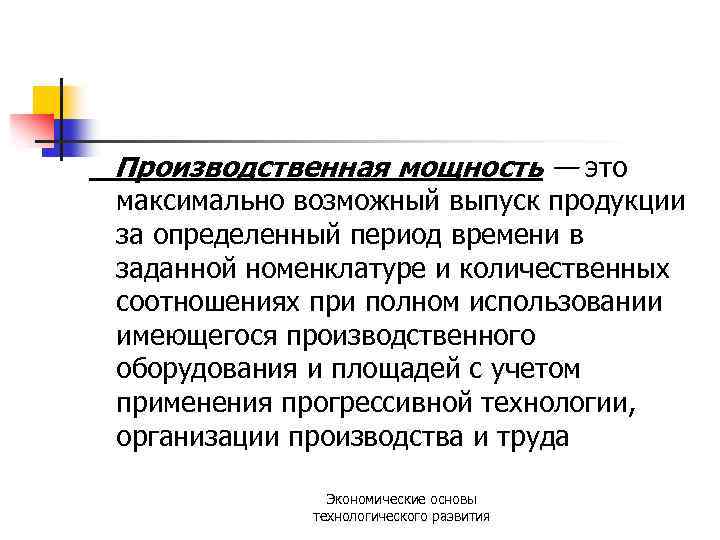 Производственная мощность — это максимально возможный выпуск продукции за определенный период времени в заданной номенклатуре и количественных соотношениях при полном использовании имеющегося производственного оборудования и площадей с учетом применения прогрессивной технологии, организации производства и труда

Экономические основы технологического развития